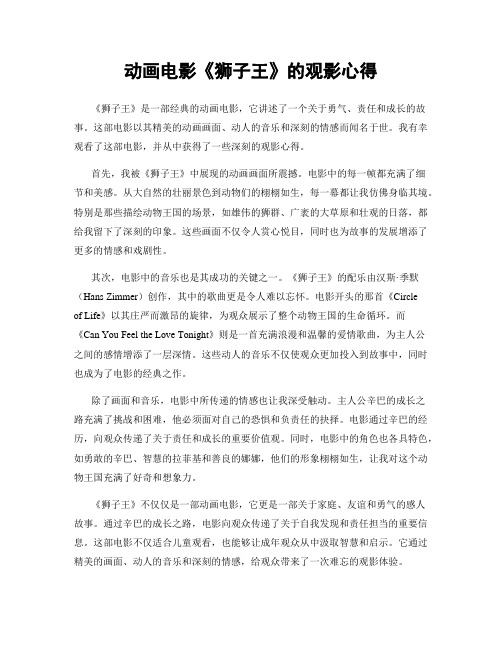 动画电影《狮子王》的观影心得

《狮子王》是一部经典的动画电影，它讲述了一个关于勇气、责任和成长的故事。这部电影以其精美的动画画面、动人的音乐和深刻的情感而闻名于世。我有幸观看了这部电影，并从中获得了一些深刻的观影心得。

首先，我被《狮子王》中展现的动画画面所震撼。电影中的每一帧都充满了细节和美感。从大自然的壮丽景色到动物们的栩栩如生，每一幕都让我仿佛身临其境。特别是那些描绘动物王国的场景，如雄伟的狮群、广袤的大草原和壮观的日落，都给我留下了深刻的印象。这些画面不仅令人赏心悦目，同时也为故事的发展增添了更多的情感和戏剧性。

其次，电影中的音乐也是其成功的关键之一。《狮子王》的配乐由汉斯·季默（Hans Zimmer）创作，其中的歌曲更是令人难以忘怀。电影开头的那首《Circle of Life》以其庄严而激昂的旋律，为观众展示了整个动物王国的生命循环。而《Can You Feel the Love Tonight》则是一首充满浪漫和温馨的爱情歌曲，为主人公之间的感情增添了一层深情。这些动人的音乐不仅使观众更加投入到故事中，同时也成为了电影的经典之作。

除了画面和音乐，电影中所传递的情感也让我深受触动。主人公辛巴的成长之路充满了挑战和困难，他必须面对自己的恐惧和负责任的抉择。电影通过辛巴的经历，向观众传递了关于责任和成长的重要价值观。同时，电影中的角色也各具特色，如勇敢的辛巴、智慧的拉菲基和善良的娜娜，他们的形象栩栩如生，让我对这个动物王国充满了好奇和想象力。

《狮子王》不仅仅是一部动画电影，它更是一部关于家庭、友谊和勇气的感人故事。通过辛巴的成长之路，电影向观众传递了关于自我发现和责任担当的重要信息。这部电影不仅适合儿童观看，也能够让成年观众从中汲取智慧和启示。它通过精美的画面、动人的音乐和深刻的情感，给观众带来了一次难忘的观影体验。